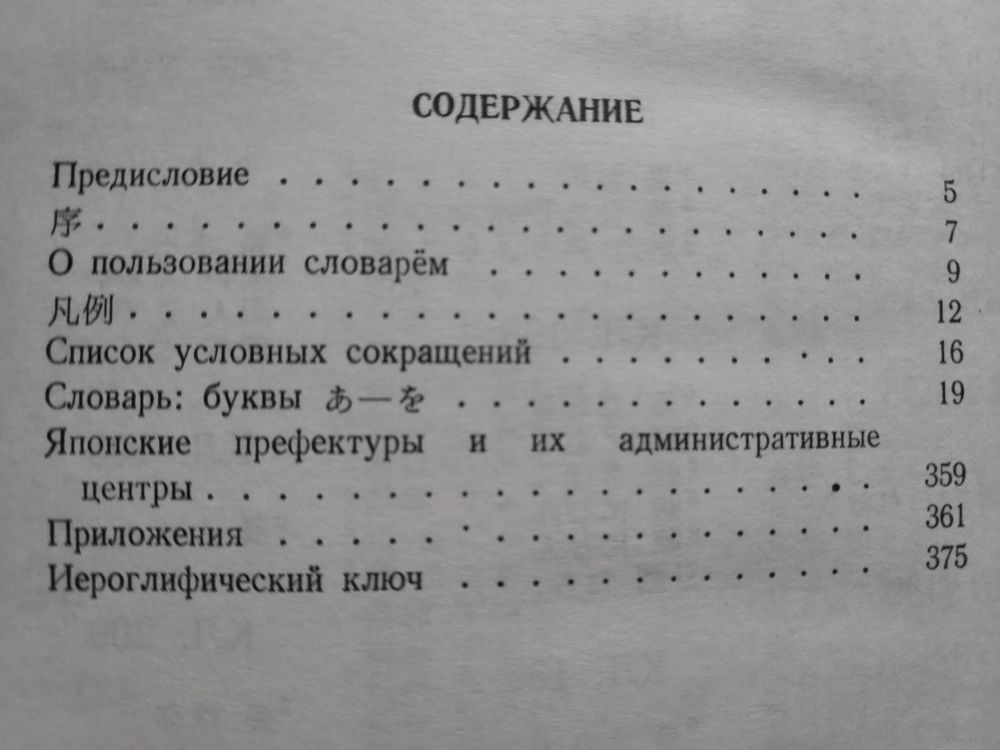 СОДЕРЖАНИЕ

Предисловие 5
序 7
О пользовании словарём 9
凡例 12
Список условных сокращений 16
Словарь: буквы あ—を 19
Японские префектуры и их административные центры 359
Приложения 361
Иероглифический ключ 375